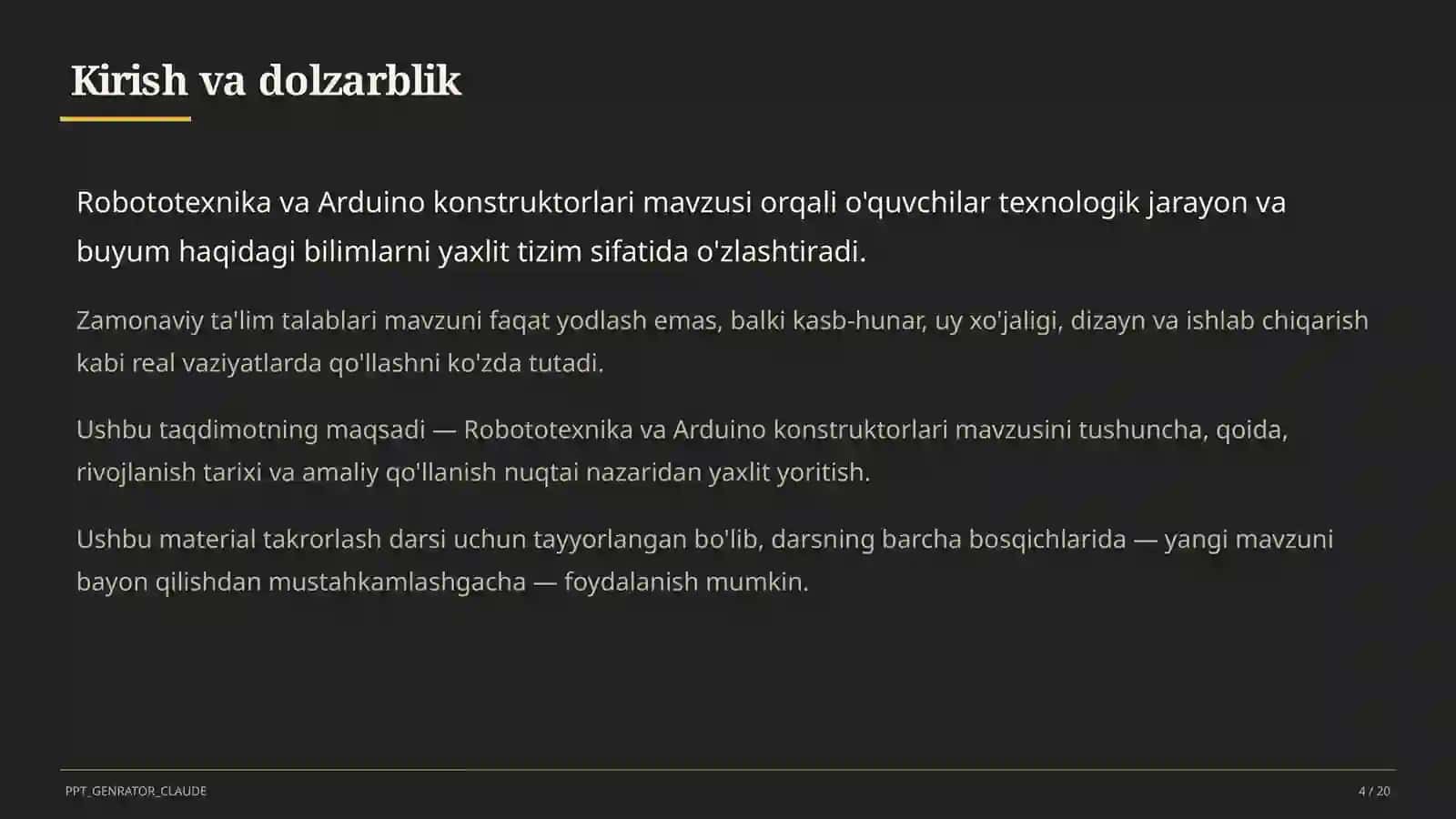 Kirish va dolzarblik

Robototexnika va Arduino konstruktorlari mavzusi orqali o'quvchilar texnologik jarayon va buyum haqidagi bilimlarni yaxlit tizim sifatida o'zlashtiradi.

Zamonaviy ta'lim talablari mavzuni faqat yodlash emas, balki kasb-hunar, uy xo'jaligi, dizayn va ishlab chiqarish kabi real vaziyatlarda qo'llashni ko'zda tutadi.

Ushbu taqdimotning maqsadi — Robototexnika va Arduino konstruktorlari mavzusini tushuncha, qoida, rivojlanish tarixi va amaliy qo'llanish nuqtai nazaridan yaxlit yoritish.

Ushbu material takrorlash darsi uchun tayyorlangan bo'lib, darsning barcha bosqichlarida — yangi mavzuni bayon qilishdan mustahkamlashgacha — foydalanish mumkin.

PPT_GENRATOR_CLAUDE

4 / 20